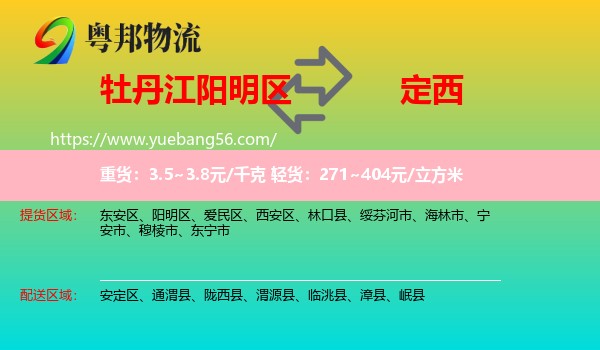 粤邦物流

牡丹江阳明区

定西

https://www.yuebang56.com/

重货：3.5~3.8元/千克 轻货：271~404元/立方米

提货区域：

东安区、阳明区、爱民区、西安区、林口县、绥芬河市、海林市、宁安市、穆棱市、东宁市

配送区域：

安定区、通渭县、陇西县、渭源县、临洮县、漳县、岷县